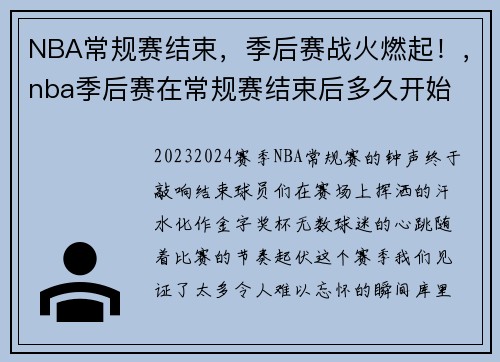 NBA常规赛结束，季后赛战火燃起！，nba季后赛在常规赛结束后多久开始

20232024赛季NBA常规赛的钟声终于敲响结束球员们在赛场上挥洒的汗水化作金字奖杯无数球迷的心跳随着比赛的节奏起伏这个赛季我们见证了太多令人难以忘怀的瞬间库里